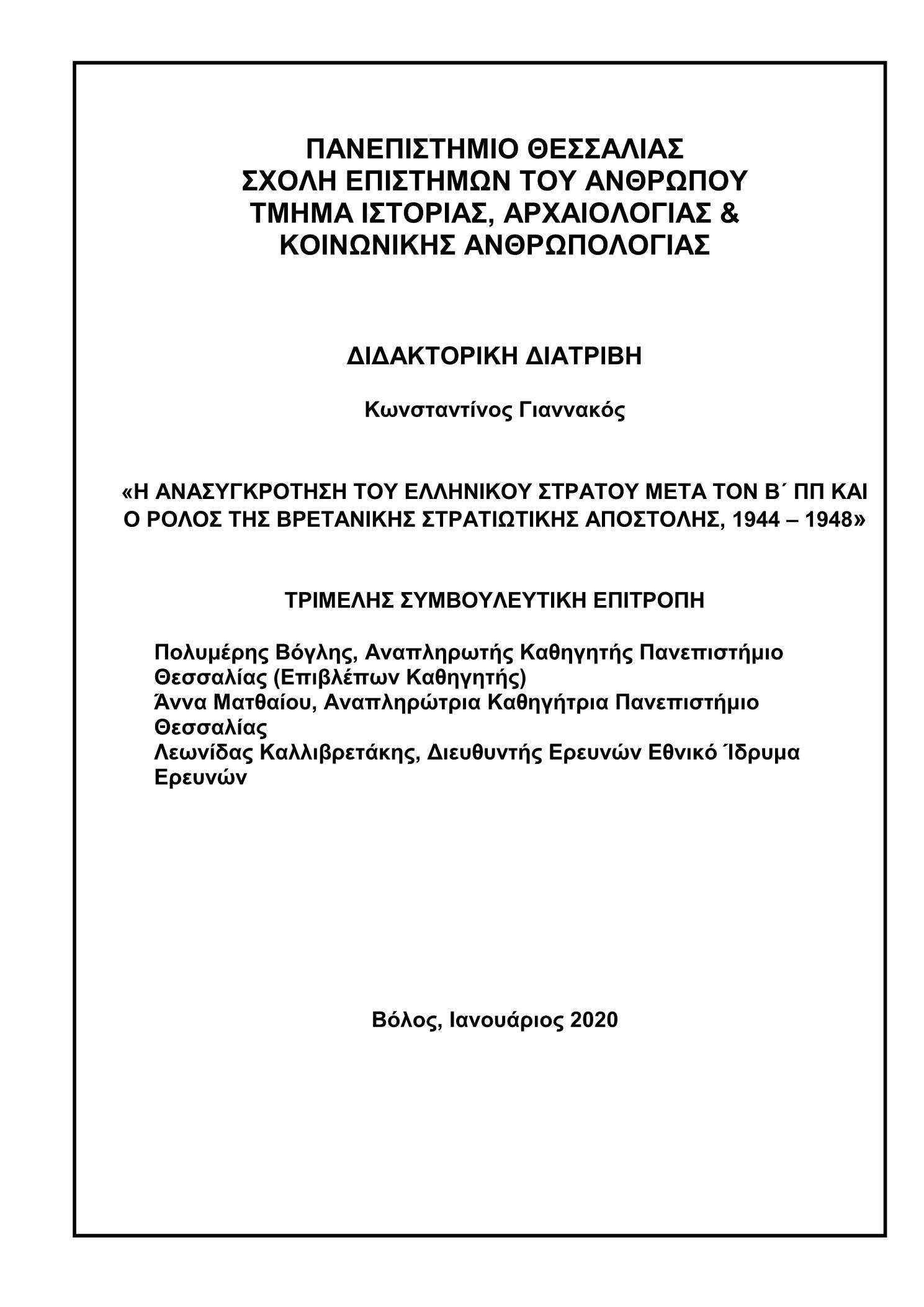 ΠΑΝΕΠΙΣΤΗΜΙΟ ΘΕΣΣΑΛΙΑΣ
ΣΧΟΛΗ ΕΠΙΣΤΗΜΩΝ ΤΟΥ ΑΝΘΡΩΠΟΥ
ΤΜΗΜΑ ΙΣΤΟΡΙΑΣ, ΑΡΧΑΙΟΛΟΓΙΑΣ &
ΚΟΙΝΩΝΙΚΗΣ ΑΝΘΡΩΠΟΛΟΓΙΑΣ

ΔΙΔΑΚΤΟΡΙΚΗ ΔΙΑΤΡΙΒΗ

Κωνσταντίνος Γιαννακός

«Η ΑΝΑΣΥΓΚΡΟΤΗΣΗ ΤΟΥ ΕΛΛΗΝΙΚΟΥ ΣΤΡΑΤΟΥ ΜΕΤΑ ΤΟΝ Β΄ ΠΠ ΚΑΙ Ο ΡΟΛΟΣ ΤΗΣ ΒΡΕΤΑΝΙΚΗΣ ΣΤΡΑΤΙΩΤΙΚΗΣ ΑΠΟΣΤΟΛΗΣ, 1944 – 1948»

ΤΡΙΜΕΛΗΣ ΣΥΜΒΟΥΛΕΥΤΙΚΗ ΕΠΙΤΡΟΠΗ

Πολυμέρης Βόγλης, Αναπληρωτής Καθηγητής Πανεπιστήμιο Θεσσαλίας (Επιβλέπων Καθηγητής)
Άννα Ματθαίου, Αναπληρώτρια Καθηγήτρια Πανεπιστήμιο Θεσσαλίας
Λεωνίδας Καλλιβρετάκης, Διευθυντής Ερευνών Εθνικό Ίδρυμα Ερευνών

Βόλος, Ιανουάριος 2020